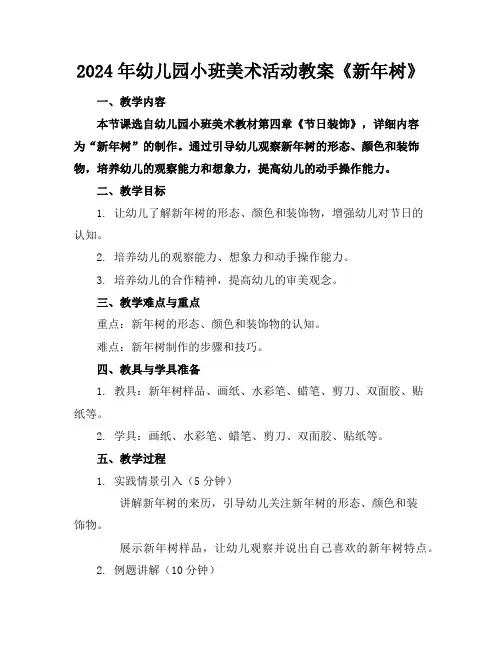 2024年幼儿园小班美术活动教案《新年树》

一、教学内容

本节课选自幼儿园小班美术教材第四章《节日装饰》，详细内容为“新年树”的制作。通过引导幼儿观察新年树的形态、颜色和装饰物，培养幼儿的观察能力和想象力，提高幼儿的动手操作能力。

二、教学目标

1. 让幼儿了解新年树的形态、颜色和装饰物，增强幼儿对节日的认知。

2. 培养幼儿的观察能力、想象力和动手操作能力。

3. 培养幼儿的合作精神，提高幼儿的审美观念。

三、教学难点与重点

重点：新年树的形态、颜色和装饰物的认知。

难点：新年树制作的步骤和技巧。

四、教具与学具准备

1. 教具：新年树样品、画纸、水彩笔、蜡笔、剪刀、双面胶、贴纸等。

2. 学具：画纸、水彩笔、蜡笔、剪刀、双面胶、贴纸等。

五、教学过程

1. 实践情景引入（5分钟）

讲解新年树的来历，引导幼儿关注新年树的形态、颜色和装饰物。

展示新年树样品，让幼儿观察并说出自己喜欢的新年树特点。

2. 例题讲解（10分钟）